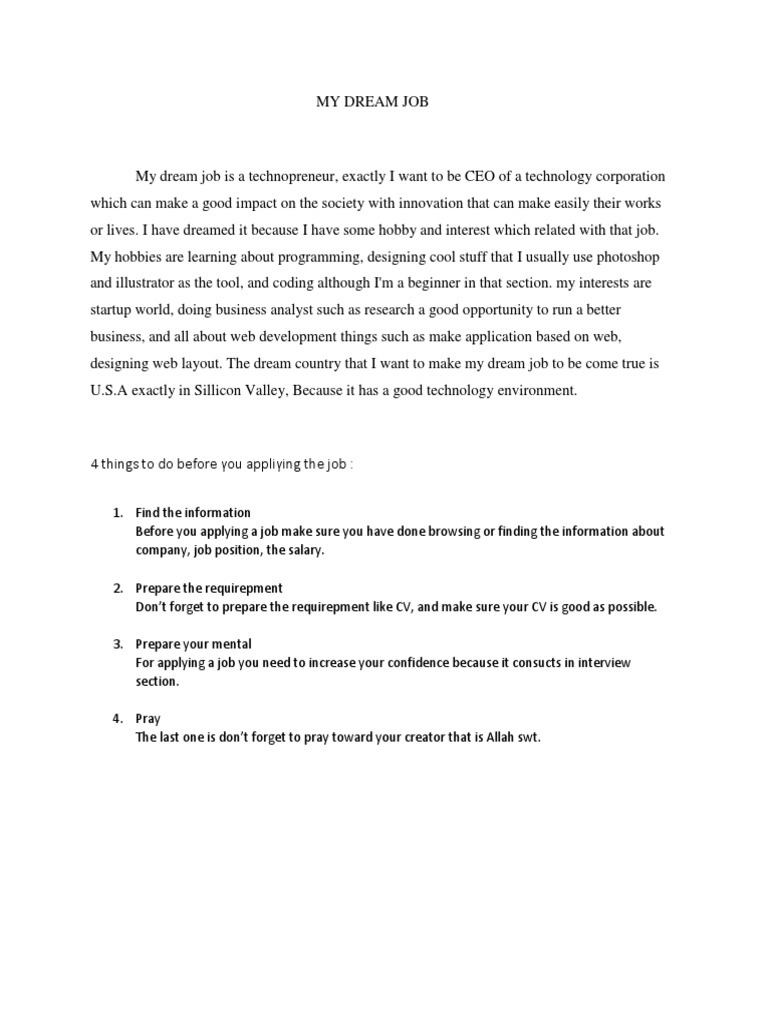 MY DREAM JOB

My dream job is a technopreneur, exactly I want to be CEO of a technology corporation which can make a good impact on the society with innovation that can make easily their works or lives. I have dreamed it because I have some hobby and interest which related with that job. My hobbies are learning about programming, designing cool stuff that I usually use photoshop and illustrator as the tool, and coding although I'm a beginner in that section. my interests are startup world, doing business analyst such as research a good opportunity to run a better business, and all about web development things such as make application based on web, designing web layout. The dream country that I want to make my dream job to be come true is U.S.A exactly in Sillicon Valley, Because it has a good technology environment.

4 things to do before you appliying the job :

1. Find the information
Before you applying a job make sure you have done browsing or finding the information about company, job position, the salary.

2. Prepare the requirepment
Don't forget to prepare the requirepment like CV, and make sure your CV is good as possible.

3. Prepare your mental
For applying a job you need to increase your confidence because it consucts in interview section.

4. Pray
The last one is don't forget to pray toward your creator that is Allah swt.